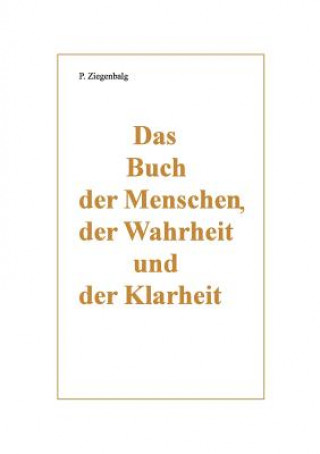 P. Ziegenbalg

Das
Buch
der Menschen,
der Wahrheit
und
der Klarheit